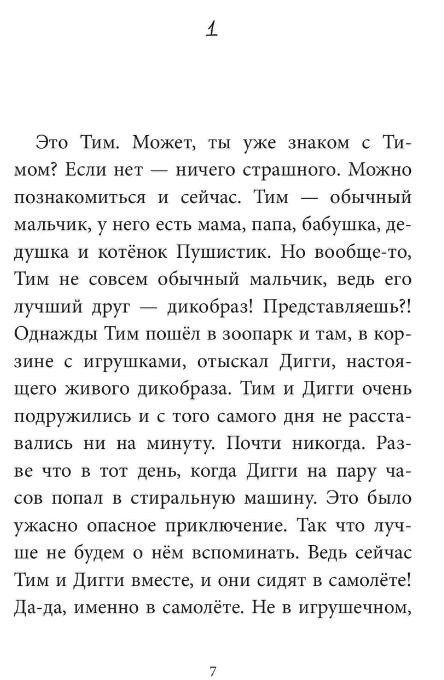 1

Это Тим. Может, ты уже знаком с Тимом? Если нет — ничего страшного. Можно познакомиться и сейчас. Тим — обычный мальчик, у него есть мама, папа, бабушка, дедушка и котёнок Пушистик. Но вообще-то, Тим не совсем обычный мальчик, ведь его лучший друг — дикобраз! Представляешь?! Однажды Тим пошёл в зоопарк и там, в корзине с игрушками, отыскал Дигги, настоящего живого дикобраза. Тим и Дигги очень подружились и с того самого дня не расставались ни на минуту. Почти никогда. Разве что в тот день, когда Дигги на пару часов попал в стиральную машину. Это было ужасно опасное приключение. Так что лучше не будем о нём вспоминать. Ведь сейчас Тим и Дигги вместе, и они сидят в самолёте! Да-да, именно в самолёте. Не в игрушечном,

7